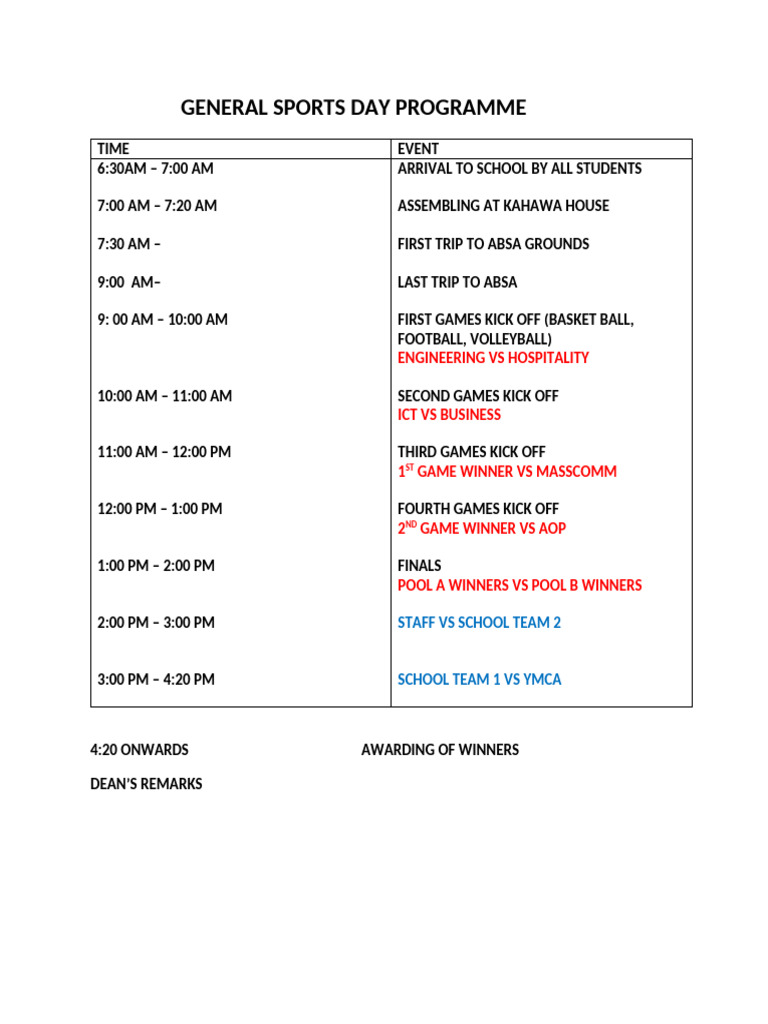 GENERAL SPORTS DAY PROGRAMME

| TIME | EVENT |
|---|---|
| 6:30AM – 7:00 AM | ARRIVAL TO SCHOOL BY ALL STUDENTS |
| 7:00 AM – 7:20 AM | ASSEMBLING AT KAHAWA HOUSE |
| 7:30 AM – | FIRST TRIP TO ABSA GROUNDS |
| 9:00 AM– | LAST TRIP TO ABSA |
| 9: 00 AM – 10:00 AM | FIRST GAMES KICK OFF (BASKET BALL, FOOTBALL, VOLLEYBALL) ENGINEERING VS HOSPITALITY |
| 10:00 AM – 11:00 AM | SECOND GAMES KICK OFF ICT VS BUSINESS |
| 11:00 AM – 12:00 PM | THIRD GAMES KICK OFF $1^{ST}$ GAME WINNER VS MASSCOMM |
| 12:00 PM – 1:00 PM | FOURTH GAMES KICK OFF $2^{ND}$ GAME WINNER VS AOP |
| 1:00 PM – 2:00 PM | FINALS POOL A WINNERS VS POOL B WINNERS |
| 2:00 PM – 3:00 PM | STAFF VS SCHOOL TEAM 2 |
| 3:00 PM – 4:20 PM | SCHOOL TEAM 1 VS YMCA |

4:20 ONWARDS AWARDING OF WINNERS

DEAN'S REMARKS